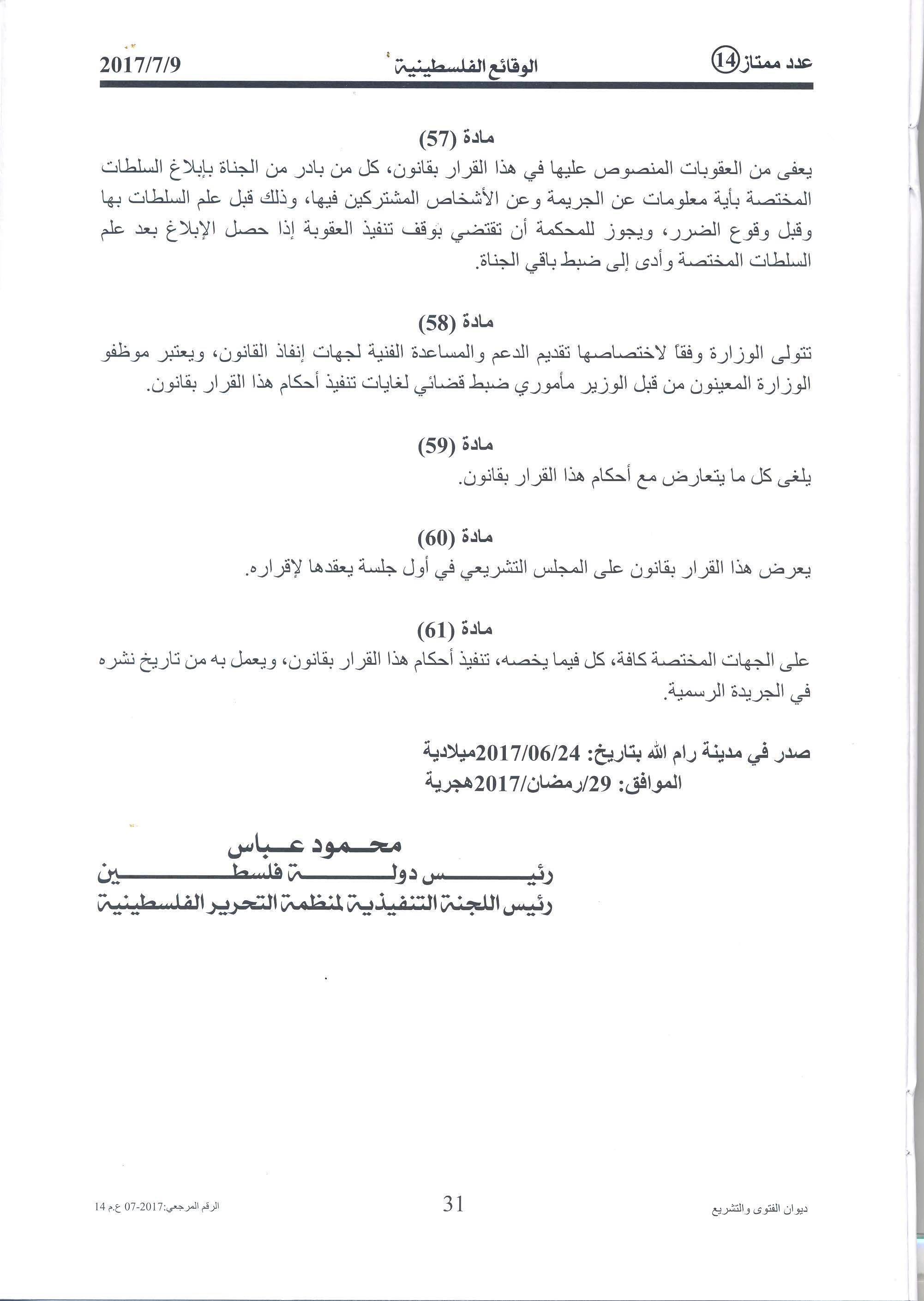 عدد ممتاز 14 الوقائع الفلسطينية 2017/7/9

مادة (57)
يعفى من العقوبات المنصوص عليها في هذا القرار بقانون، كل من بادر من الجناة بإبلاغ السلطات المختصة بأية معلومات عن الجريمة وعن الأشخاص المشتركين فيها، وذلك قبل علم السلطات بها وقبل وقوع الضرر، ويجوز للمحكمة أن تقتضي بوقف تنفيذ العقوبة إذا حصل الإبلاغ بعد علم السلطات المختصة وأدى إلى ضبط باقي الجناة.

مادة (58)
تتولى الوزارة وفقاً لاختصاصها تقديم الدعم والمساعدة الفنية لجهات إنفاذ القانون، ويعتبر موظفو الوزارة المعينون من قبل الوزير مأموري ضبط قضائي لغايات تنفيذ أحكام هذا القرار بقانون.

مادة (59)
يلغى كل ما يتعارض مع أحكام هذا القرار بقانون.

مادة (60)
يعرض هذا القرار بقانون على المجلس التشريعي في أول جلسة يعقدها لإقراره.

مادة (61)
على الجهات المختصة كافة، كل فيما يخصه، تنفيذ أحكام هذا القرار بقانون، ويعمل به من تاريخ نشره في الجريدة الرسمية.

صدر في مدينة رام الله بتاريخ: 2017/06/24ميلادية
الموافق: 29/رمضان/2017هجرية

محمود عباس
رئيس دولة فلسطين
رئيس اللجنة التنفيذية لمنظمة التحرير الفلسطينية

ديوان الفتوى والتشريع 31 الرقم المرجعي:2017-07 ع.م 14